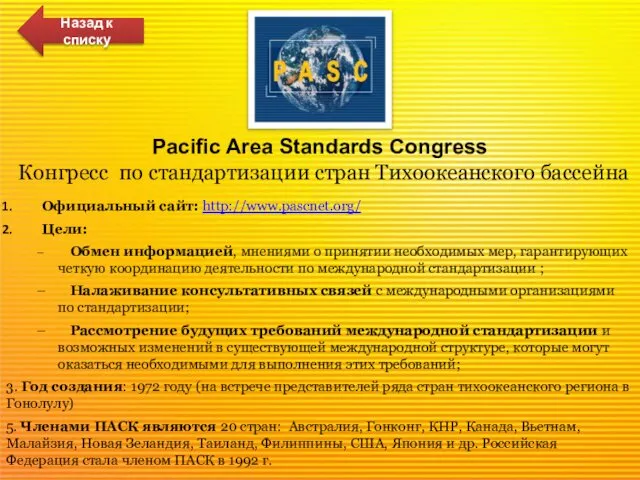 Назад к списку

PASC

Pacific Area Standards Congress
Конгресс по стандартизации стран Тихоокеанского бассейна

1. Официальный сайт: http://www.pascnet.org/

2. Цели:

– Обмен информацией, мнениями о принятии необходимых мер, гарантирующих четкую координацию деятельности по международной стандартизации ;

– Налаживание консультативных связей с международными организациями по стандартизации;

– Рассмотрение будущих требований международной стандартизации и возможных изменений в существующей международной структуре, которые могут оказаться необходимыми для выполнения этих требований;

3. Год создания: 1972 году (на встрече представителей ряда стран тихоокеанского региона в Гонолулу)

5. Членами ПАСК являются 20 стран: Австралия, Гонконг, КНР, Канада, Вьетнам, Малайзия, Новая Зеландия, Таиланд, Филиппины, США, Япония и др. Российская Федерация стала членом ПАСК в 1992 г.